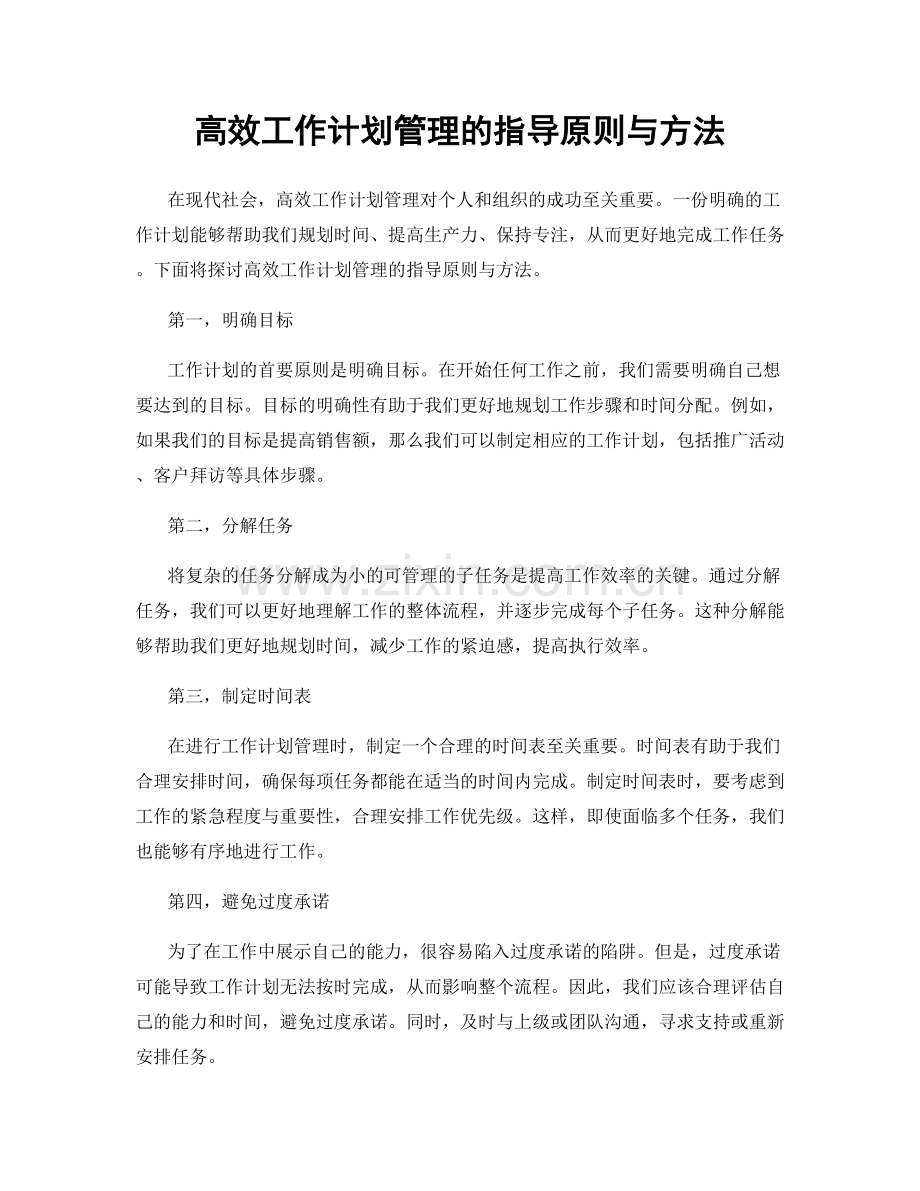 高效工作计划管理的指导原则与方法

在现代社会，高效工作计划管理对个人和组织的成功至关重要。一份明确的工作计划能够帮助我们规划时间、提高生产力、保持专注，从而更好地完成工作任务。下面将探讨高效工作计划管理的指导原则与方法。

第一，明确目标

工作计划的首要原则是明确目标。在开始任何工作之前，我们需要明确自己想要达到的目标。目标的明确性有助于我们更好地规划工作步骤和时间分配。例如，如果我们的目标是提高销售额，那么我们可以制定相应的工作计划，包括推广活动、客户拜访等具体步骤。

第二，分解任务

将复杂的任务分解成为小的可管理的子任务是提高工作效率的关键。通过分解任务，我们可以更好地理解工作的整体流程，并逐步完成每个子任务。这种分解能够帮助我们更好地规划时间，减少工作的紧迫感，提高执行效率。

第三，制定时间表

在进行工作计划管理时，制定一个合理的时间表至关重要。时间表有助于我们合理安排时间，确保每项任务都能在适当的时间内完成。制定时间表时，要考虑到工作的紧急程度与重要性，合理安排工作优先级。这样，即使面临多个任务，我们也能够有序地进行工作。

第四，避免过度承诺

为了在工作中展示自己的能力，很容易陷入过度承诺的陷阱。但是，过度承诺可能导致工作计划无法按时完成，从而影响整个流程。因此，我们应该合理评估自己的能力和时间，避免过度承诺。同时，及时与上级或团队沟通，寻求支持或重新安排任务。

www.zixin.com.cn